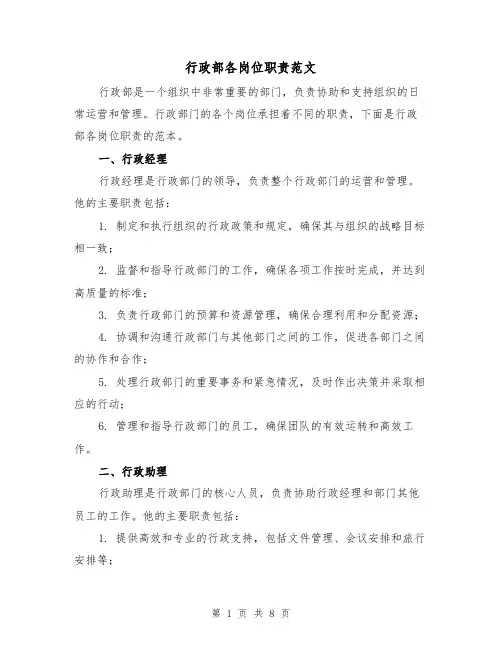 行政部各岗位职责范文

行政部是一个组织中非常重要的部门，负责协助和支持组织的日常运营和管理。行政部门的各个岗位承担着不同的职责，下面是行政部各岗位职责的范本。

一、行政经理

行政经理是行政部门的领导，负责整个行政部门的运营和管理。他的主要职责包括：

1. 制定和执行组织的行政政策和规定，确保其与组织的战略目标相一致；

2. 监督和指导行政部门的工作，确保各项工作按时完成，并达到高质量的标准；

3. 负责行政部门的预算和资源管理，确保合理利用和分配资源；

4. 协调和沟通行政部门与其他部门之间的工作，促进各部门之间的协作和合作；

5. 处理行政部门的重要事务和紧急情况，及时作出决策并采取相应的行动；

6. 管理和指导行政部门的员工，确保团队的有效运转和高效工作。

二、行政助理

行政助理是行政部门的核心人员，负责协助行政经理和部门其他员工的工作。他的主要职责包括：

1. 提供高效和专业的行政支持，包括文件管理、会议安排和旅行安排等；

第 1 页 共 8 页